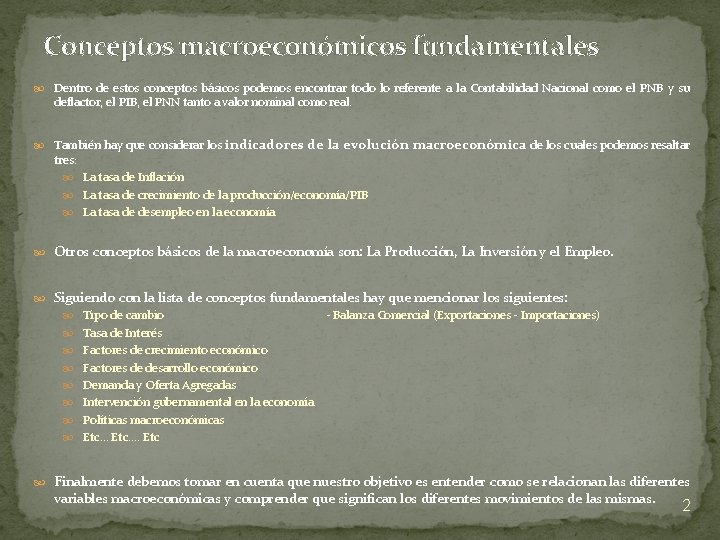 Conceptos macroeconómicos fundamentales

Dentro de estos conceptos básicos podemos encontrar todo lo referente a la Contabilidad Nacional como el PNB y su deflactor, el PIB, el PNN tanto a valor nominal como real.

También hay que considerar los indicadores de la evolución macroeconómica de los cuales podemos resaltar tres:

La tasa de Inflación

La tasa de crecimiento de la producción/economía/PIB

La tasa de desempleo en la economía

Otros conceptos básicos de la macroeconomía son: La Producción, La Inversión y el Empleo.

Siguiendo con la lista de conceptos fundamentales hay que mencionar los siguientes:

Tipo de cambio

- Balanza Comercial (Exportaciones - Importaciones)

Tasa de Interés

Factores de crecimiento económico

Factores de desarrollo económico

Demanda y Oferta Agregadas

Intervención gubernamental en la economía

Políticas macroeconómicas

Etc… Etc…. Etc

Finalmente debemos tomar en cuenta que nuestro objetivo es entender como se relacionan las diferentes variables macroeconómicas y comprender que significan los diferentes movimientos de las mismas.

2